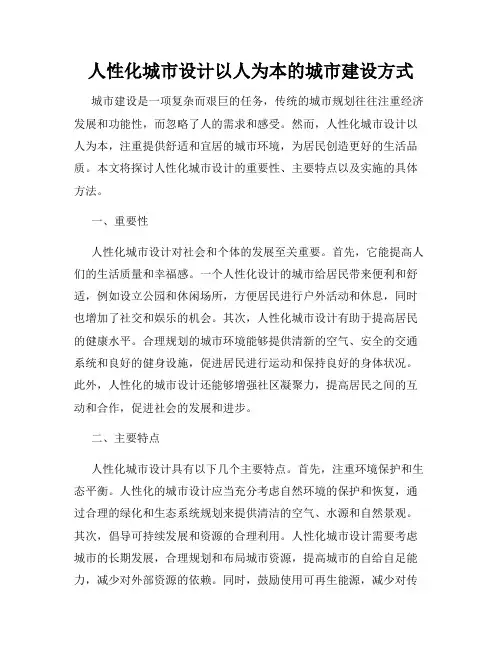 人性化城市设计以人为本的城市建设方式

城市建设是一项复杂而艰巨的任务，传统的城市规划往往注重经济发展和功能性，而忽略了人的需求和感受。然而，人性化城市设计以人为本，注重提供舒适和宜居的城市环境，为居民创造更好的生活品质。本文将探讨人性化城市设计的重要性、主要特点以及实施的具体方法。

一、重要性

人性化城市设计对社会和个体的发展至关重要。首先，它能提高人们的生活质量和幸福感。一个人性化设计的城市给居民带来便利和舒适，例如设立公园和休闲场所，方便居民进行户外活动和休息，同时也增加了社交和娱乐的机会。其次，人性化城市设计有助于提高居民的健康水平。合理规划的城市环境能够提供清新的空气、安全的交通系统和良好的健身设施，促进居民进行运动和保持良好的身体状况。此外，人性化的城市设计还能够增强社区凝聚力，提高居民之间的互动和合作，促进社会的发展和进步。

二、主要特点

人性化城市设计具有以下几个主要特点。首先，注重环境保护和生态平衡。人性化的城市设计应当充分考虑自然环境的保护和恢复，通过合理的绿化和生态系统规划来提供清洁的空气、水源和自然景观。其次，倡导可持续发展和资源的合理利用。人性化城市设计需要考虑城市的长期发展，合理规划和布局城市资源，提高城市的自给自足能力，减少对外部资源的依赖。同时，鼓励使用可再生能源，减少对传